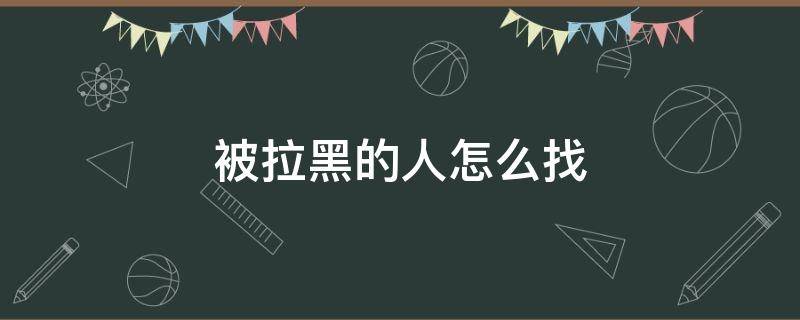 被拉黑的人怎么找